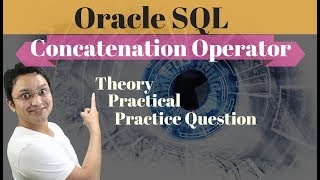 Oracle SQL
Concatenation Operator
Theory
Practical
Practice Question